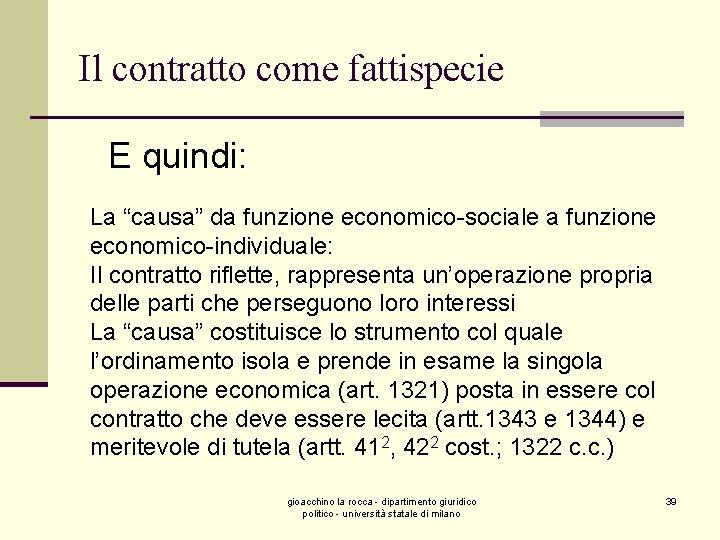 Il contratto come fattispecie

E quindi:

La “causa” da funzione economico-sociale a funzione economico-individuale:
Il contratto riflette, rappresenta un’operazione propria delle parti che perseguono loro interessi
La “causa” costituisce lo strumento col quale l’ordinamento isola e prende in esame la singola operazione economica (art. 1321) posta in essere col contratto che deve essere lecita (artt.1343 e 1344) e meritevole di tutela (artt. $41^2$, $42^2$ cost.; 1322 c.c.)

gioacchino la rocca - dipartimento giuridico politico - università statale di milano

39